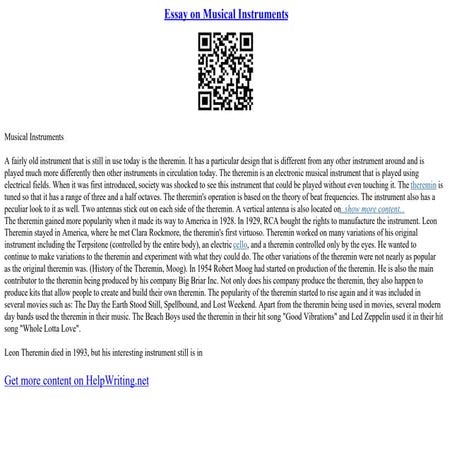 Essay on Musical Instruments

Musical Instruments

A fairly old instrument that is still in use today is the theremin. It has a particular design that is different from any other instrument around and is played much more differently then other instruments in circulation today. The theremin is an electronic musical instrument that is played using electrical fields. When it was first introduced, society was shocked to see this instrument that could be played without even touching it. The theremin is tuned so that it has a range of three and a half octaves. The theremin's operation is based on the theory of beat frequencies. The instrument also has a peculiar look to it as well. Two antennas stick out on each side of the theremin. A vertical antenna is also located on...show more content...
The theremin gained more popularity when it made its way to America in 1928. In 1929, RCA bought the rights to manufacture the instrument. Leon Theremin stayed in America, where he met Clara Rockmore, the theremin's first virtuoso. Theremin worked on many variations of his original instrument including the Terpsitone (controlled by the entire body), an electric cello, and a theremin controlled only by the eyes. He wanted to continue to make variations to the theremin and experiment with what they could do. The other variations of the theremin were not nearly as popular as the original theremin was. (History of the Theremin, Moog). In 1954 Robert Moog had started on production of the theremin. He is also the main contributor to the theremin being produced by his company Big Briar Inc. Not only does his company produce the theremin, they also happen to produce kits that allow people to create and build their own theremin. The popularity of the theremin started to rise again and it was included in several movies such as: The Day the Earth Stood Still, Spellbound, and Lost Weekend. Apart from the theremin being used in movies, several modern day bands used the theremin in their music. The Beach Boys used the theremin in their hit song "Good Vibrations" and Led Zeppelin used it in their hit song "Whole Lotta Love".

Leon Theremin died in 1993, but his interesting instrument still is in

Get more content on HelpWriting.net